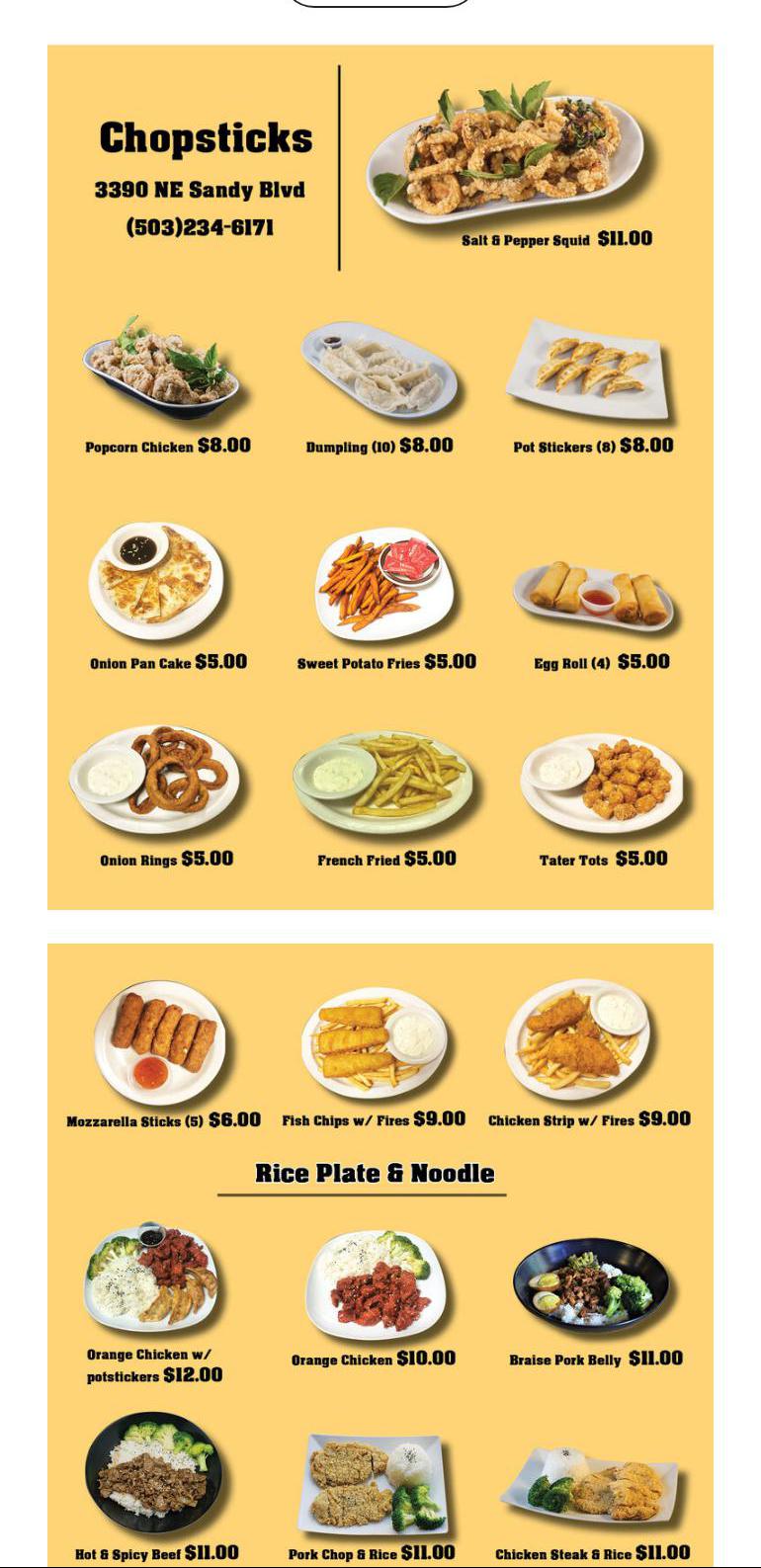 Chopsticks
3390 NE Sandy Blvd
(503)234-6171

Salt & Pepper Squid $11.00

Popcorn Chicken $8.00

Dumpling (10) $8.00

Pot Stickers (8) $8.00

Onion Pan Cake $5.00

Sweet Potato Fries $5.00

Egg Roll (4) $5.00

Onion Rings $5.00

French Fried $5.00

Tater Tots $5.00

Mozzarella Sticks (5) $6.00

Fish Chips w/ Fires $9.00

Chicken Strip w/ Fires $9.00

Rice Plate & Noodle

Orange Chicken w/ potstickers $12.00

Orange Chicken $10.00

Braise Pork Belly $11.00

Hot & Spicy Beef $11.00

Pork Chop & Rice $11.00

Chicken Steak & Rice $11.00